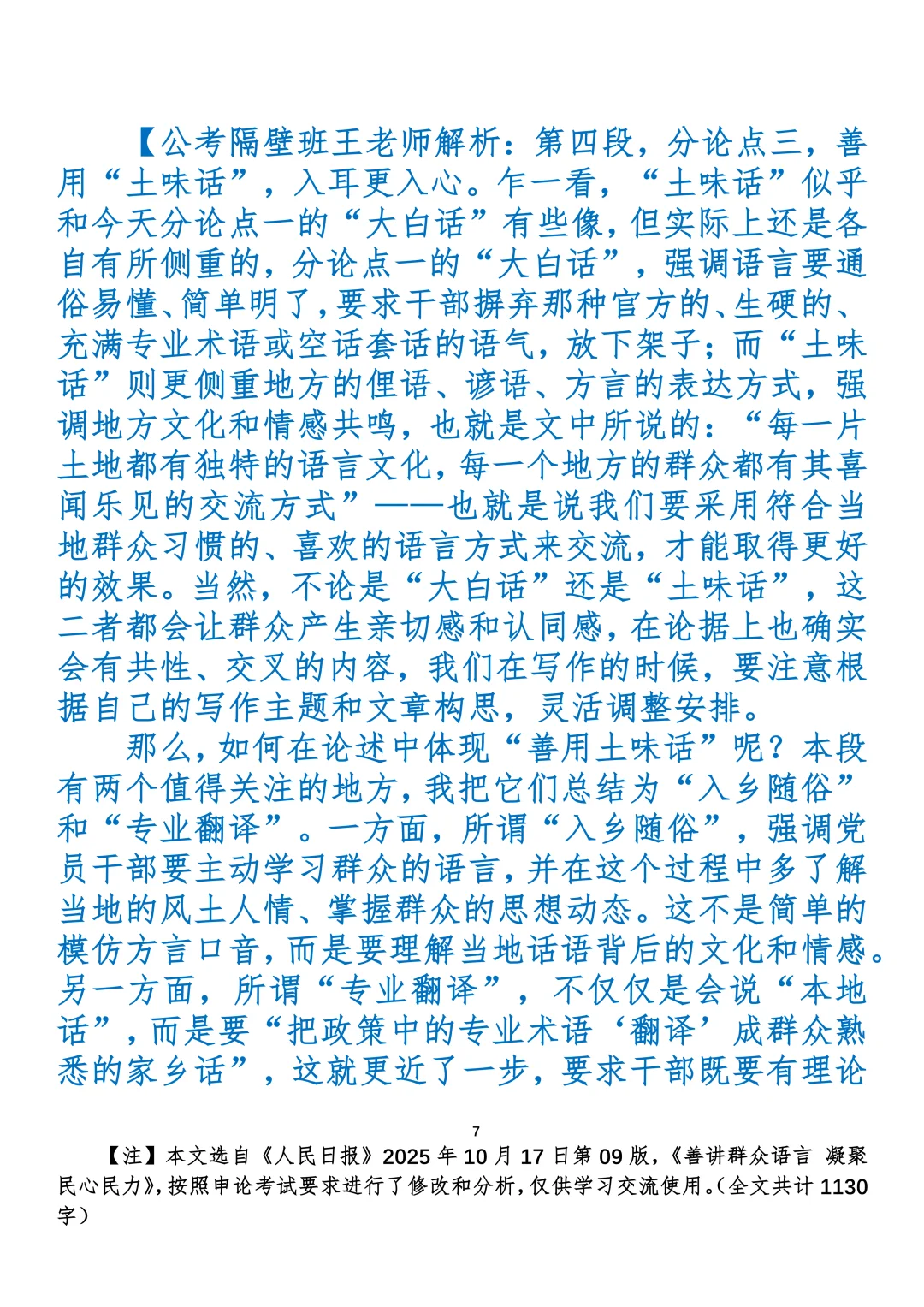 【公考隔壁班王老师解析：第四段，分论点三，善用“土味话”，入耳更入心。乍一看，“土味话”似乎和今天分论点一的“大白话”有些像，但实际上还是各自有所侧重的，分论点一的“大白话”，强调语言要通俗易懂、简单明了，要求干部摒弃那种官方的、生硬的、充满专业术语或空话套话的语气，放下架子；而“土味话”则更侧重地方的俚语、谚语、方言的表达方式，强调地方文化和情感共鸣，也就是文中所说的：“每一片土地都有独特的语言文化，每一个地方的群众都有其喜闻乐见的交流方式”——也就是说我们要采用符合当地群众习惯的、喜欢的语言方式来交流，才能取得更好的效果。当然，不论是“大白话”还是“土味话”，这二者都会让群众产生亲切感和认同感，在论据上也确实会有共性、交叉的内容，我们在写作的时候，要注意根据自己的写作主题和文章构思，灵活调整安排。

那么，如何在论述中体现“善用土味话”呢？本段有两个值得关注的地方，我把它们总结为“入乡随俗”和“专业翻译”。一方面，所谓“入乡随俗”，强调党员干部要主动学习群众的语言，并在这个过程中多了解当地的风土人情、掌握群众的思想动态。这不是简单的模仿方言口音，而是要理解当地话语背后的文化和情感。另一方面，所谓“专业翻译”，不仅仅是会说“本地话”，而是要“把政策中的专业术语‘翻译’成群众熟悉的家乡话”，这就更近了一步，要求干部既要有理论

7

【注】本文选自《人民日报》2025 年 10 月 17 日第 09 版，《善讲群众语言 凝聚民心民力》，按照申论考试要求进行了修改和分析，仅供学习交流使用。（全文共计 1130 字）